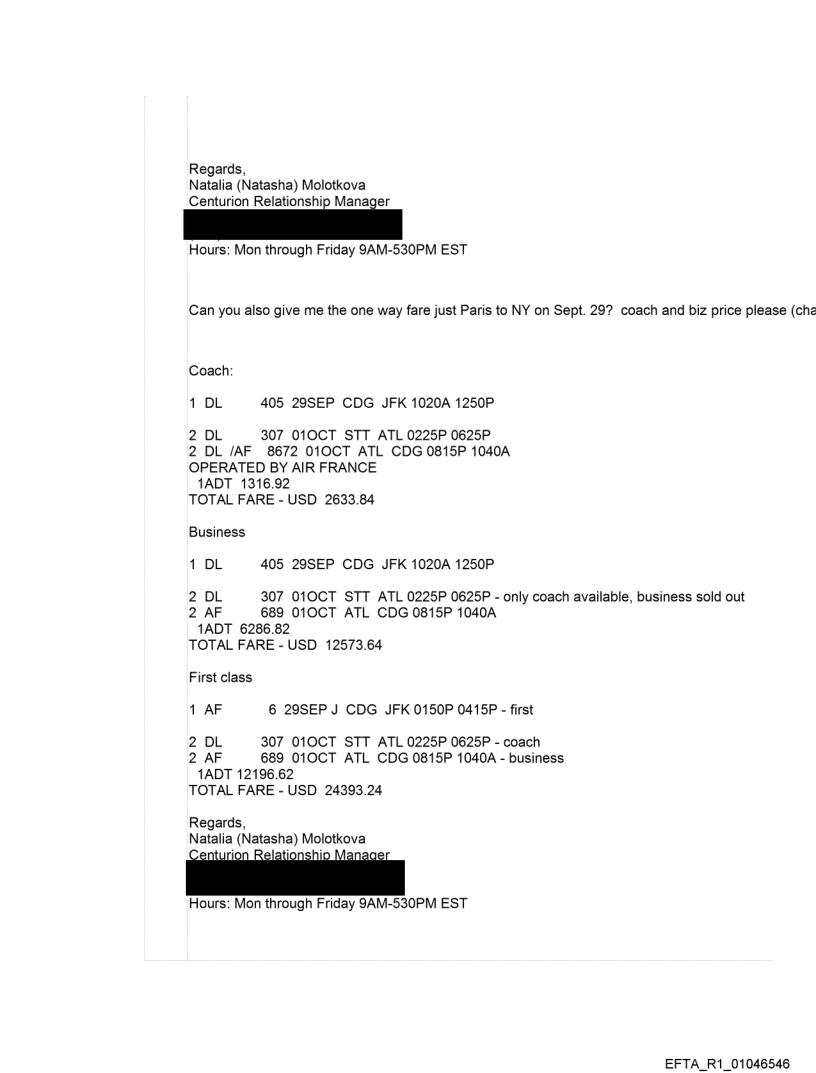 Regards,
Natalia (Natasha) Molotkova
Centurion Relationship Manager

Hours: Mon through Friday 9AM-530PM EST

Can you also give me the one way fare just Paris to NY on Sept. 29? coach and biz price please (cha

Coach:

1 DL 405 29SEP CDG JFK 1020A 1250P

2 DL 307 01OCT STT ATL 0225P 0625P
2 DL /AF 8672 01OCT ATL CDG 0815P 1040A
OPERATED BY AIR FRANCE
1ADT 1316.92
TOTAL FARE - USD 2633.84

Business

1 DL 405 29SEP CDG JFK 1020A 1250P

2 DL 307 01OCT STT ATL 0225P 0625P - only coach available, business sold out
2 AF 689 01OCT ATL CDG 0815P 1040A
1ADT 6286.82
TOTAL FARE - USD 12573.64

First class

1 AF 6 29SEP J CDG JFK 0150P 0415P - first

2 DL 307 01OCT STT ATL 0225P 0625P - coach
2 AF 689 01OCT ATL CDG 0815P 1040A - business
1ADT 12196.62
TOTAL FARE - USD 24393.24

Regards,
Natalia (Natasha) Molotkova
Centurion Relationship Manager

Hours: Mon through Friday 9AM-530PM EST

EFTA_R1_01046546